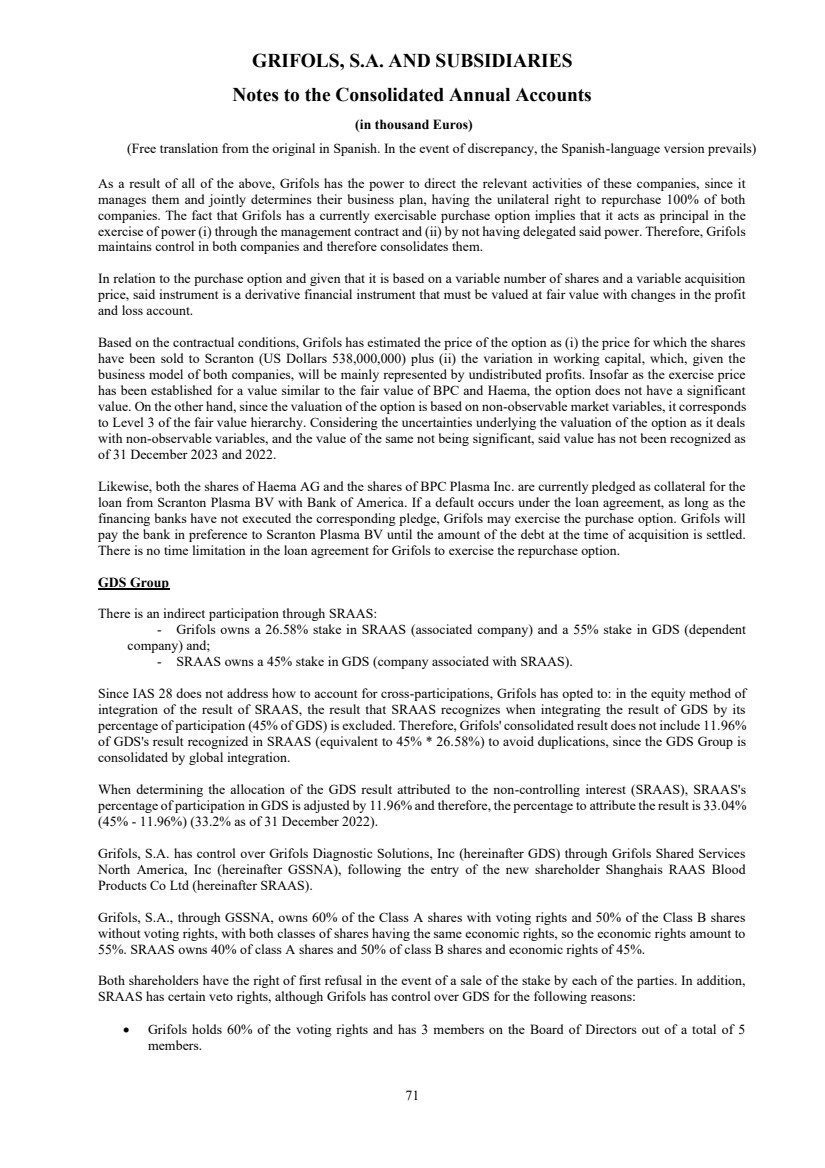 GRIFOLS, S.A. AND SUBSIDIARIES

Notes to the Consolidated Annual Accounts

(in thousand Euros)

(Free translation from the original in Spanish. In the event of discrepancy, the Spanish-language version prevails)

As a result of all of the above, Grifols has the power to direct the relevant activities of these companies, since it manages them and jointly determines their business plan, having the unilateral right to repurchase 100% of both companies. The fact that Grifols has a currently exercisable purchase option implies that it acts as principal in the exercise of power (i) through the management contract and (ii) by not having delegated said power. Therefore, Grifols maintains control in both companies and therefore consolidates them.

In relation to the purchase option and given that it is based on a variable number of shares and a variable acquisition price, said instrument is a derivative financial instrument that must be valued at fair value with changes in the profit and loss account.

Based on the contractual conditions, Grifols has estimated the price of the option as (i) the price for which the shares have been sold to Scranton (US Dollars 538,000,000) plus (ii) the variation in working capital, which, given the business model of both companies, will be mainly represented by undistributed profits. Insofar as the exercise price has been established for a value similar to the fair value of BPC and Haema, the option does not have a significant value. On the other hand, since the valuation of the option is based on non-observable market variables, it corresponds to Level 3 of the fair value hierarchy. Considering the uncertainties underlying the valuation of the option as it deals with non-observable variables, and the value of the same not being significant, said value has not been recognized as of 31 December 2023 and 2022.

Likewise, both the shares of Haema AG and the shares of BPC Plasma Inc. are currently pledged as collateral for the loan from Scranton Plasma BV with Bank of America. If a default occurs under the loan agreement, as long as the financing banks have not executed the corresponding pledge, Grifols may exercise the purchase option. Grifols will pay the bank in preference to Scranton Plasma BV until the amount of the debt at the time of acquisition is settled. There is no time limitation in the loan agreement for Grifols to exercise the repurchase option.

GDS Group

There is an indirect participation through SRAAS:
- Grifols owns a 26.58% stake in SRAAS (associated company) and a 55% stake in GDS (dependent company) and;
- SRAAS owns a 45% stake in GDS (company associated with SRAAS).

Since IAS 28 does not address how to account for cross-participations, Grifols has opted to: in the equity method of integration of the result of SRAAS, the result that SRAAS recognizes when integrating the result of GDS by its percentage of participation (45% of GDS) is excluded. Therefore, Grifols' consolidated result does not include 11.96% of GDS's result recognized in SRAAS (equivalent to 45% * 26.58%) to avoid duplications, since the GDS Group is consolidated by global integration.

When determining the allocation of the GDS result attributed to the non-controlling interest (SRAAS), SRAAS's percentage of participation in GDS is adjusted by 11.96% and therefore, the percentage to attribute the result is 33.04% (45% - 11.96%) (33.2% as of 31 December 2022).

Grifols, S.A. has control over Grifols Diagnostic Solutions, Inc (hereinafter GDS) through Grifols Shared Services North America, Inc (hereinafter GSSNA), following the entry of the new shareholder Shanghais RAAS Blood Products Co Ltd (hereinafter SRAAS).

Grifols, S.A., through GSSNA, owns 60% of the Class A shares with voting rights and 50% of the Class B shares without voting rights, with both classes of shares having the same economic rights, so the economic rights amount to 55%. SRAAS owns 40% of class A shares and 50% of class B shares and economic rights of 45%.

Both shareholders have the right of first refusal in the event of a sale of the stake by each of the parties. In addition, SRAAS has certain veto rights, although Grifols has control over GDS for the following reasons:

• Grifols holds 60% of the voting rights and has 3 members on the Board of Directors out of a total of 5 members.

71